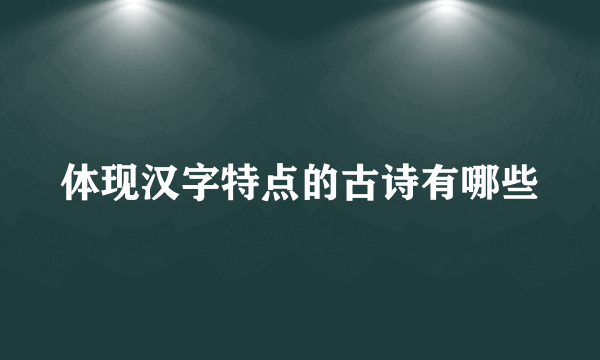 体现汉字特点的古诗有哪些